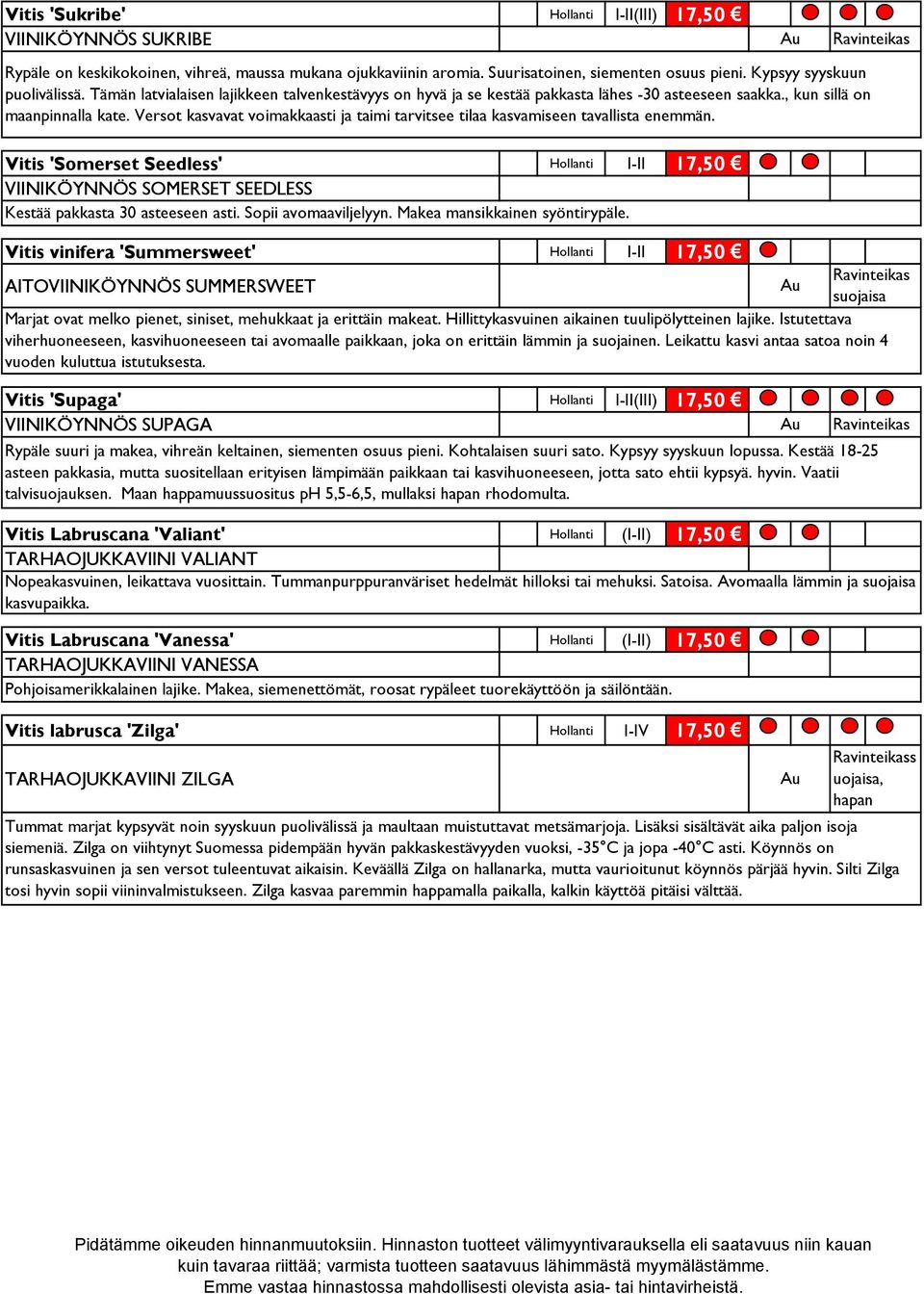 Vitis 'Sukribe' Hollanti I-II(III) 17,50 €
VIINIKÖYNNÖS SUKRIBE Au Ravinteikas

Rypäle on keskikokoinen, vihreä, maussa mukana ojukkaviinin aromia. Suurisatoinen, siementen osuus pieni. Kypsyy syyskuun puolivälissä. Tämän latvialaisen lajikkeen talvenkestävyys on hyvä ja se kestää pakkasta lähes -30 asteeseen saakka., kun sillä on maanpinnalla kate. Versot kasvavat voimakkaasti ja taimi tarvitsee tilaa kasvamiseen tavallista enemmän.

Vitis 'Somerset Seedless' Hollanti I-II 17,50 €
VIINIKÖYNNÖS SOMERSET SEEDLESS
Kestää pakkasta 30 asteeseen asti. Sopii avomaaviljelyyn. Makea mansikkainen syöntirypäle.

Vitis vinifera 'Summersweet' Hollanti I-II 17,50 €
AITOVIINIKÖYNNÖS SUMMERSWEET Au Ravinteikas suojaisa
Marjat ovat melko pienet, siniset, mehukkaat ja erittäin makeat. Hillittykasvuinen aikainen tuulipölytteinen lajike. Istutettava viherhuoneeseen, kasvihuoneeseen tai avomaalle paikkaan, joka on erittäin lämmin ja suojainen. Leikattu kasvi antaa satoa noin 4 vuoden kuluttua istutuksesta.

Vitis 'Supaga' Hollanti I-II(III) 17,50 €
VIINIKÖYNNÖS SUPAGA Au Ravinteikas
Rypäle suuri ja makea, vihreän keltainen, siementen osuus pieni. Kohtalaisen suuri sato. Kypsyy syyskuun lopussa. Kestää 18-25 asteen pakkasia, mutta suositellaan erityisen lämpimään paikkaan tai kasvihuoneeseen, jotta sato ehtii kypsyä. hyvin. Vaatii talvisuojauksen. Maan happamuussuositus pH 5,5-6,5, mullaksi hapan rhodomulta.

Vitis Labruscana 'Valiant' Hollanti (I-II) 17,50 €
TARHAOJUKKAVIINI VALIANT
Nopeakasvuinen, leikattava vuosittain. Tummanpurppuranväriset hedelmät hilloksi tai mehuksi. Satoisa. Avomaalla lämmin ja suojaisa kasvupaikka.

Vitis Labruscana 'Vanessa' Hollanti (I-II) 17,50 €
TARHAOJUKKAVIINI VANESSA
Pohjoisamerikkalainen lajike. Makea, siemenettömät, roosat rypäleet tuorekäyttöön ja säilöntään.

Vitis labrusca 'Zilga' Hollanti I-IV 17,50 €
TARHAOJUKKAVIINI ZILGA Au Ravinteikass uojaisa, hapan
Tummat marjat kypsyvät noin syyskuun puolivälissä ja maultaan muistuttavat metsämarjoja. Lisäksi sisältävät aika paljon isoja siemeniä. Zilga on viihtynyt Suomessa pidempään hyvän pakkaskestävyyden vuoksi, -35°C ja jopa -40°C asti. Köynnös on runsaskasvuinen ja sen versot tuleentuvat aikaisin. Keväällä Zilga on hallanarka, mutta vaurioitunut köynnös pärjää hyvin. Silti Zilga tosi hyvin sopii viininvalmistukseen. Zilga kasvaa paremmin happamalla paikalla, kalkin käyttöä pitäisi välttää.

Pidätämme oikeuden hinnanmuutoksiin. Hinnaston tuotteet välimyyntivarauksella eli saatavuus niin kauan kuin tavaraa riittää; varmista tuotteen saatavuus lähimmästä myymälästämme.
Emme vastaa hinnastossa mahdollisesti olevista asia- tai hintavirheistä.